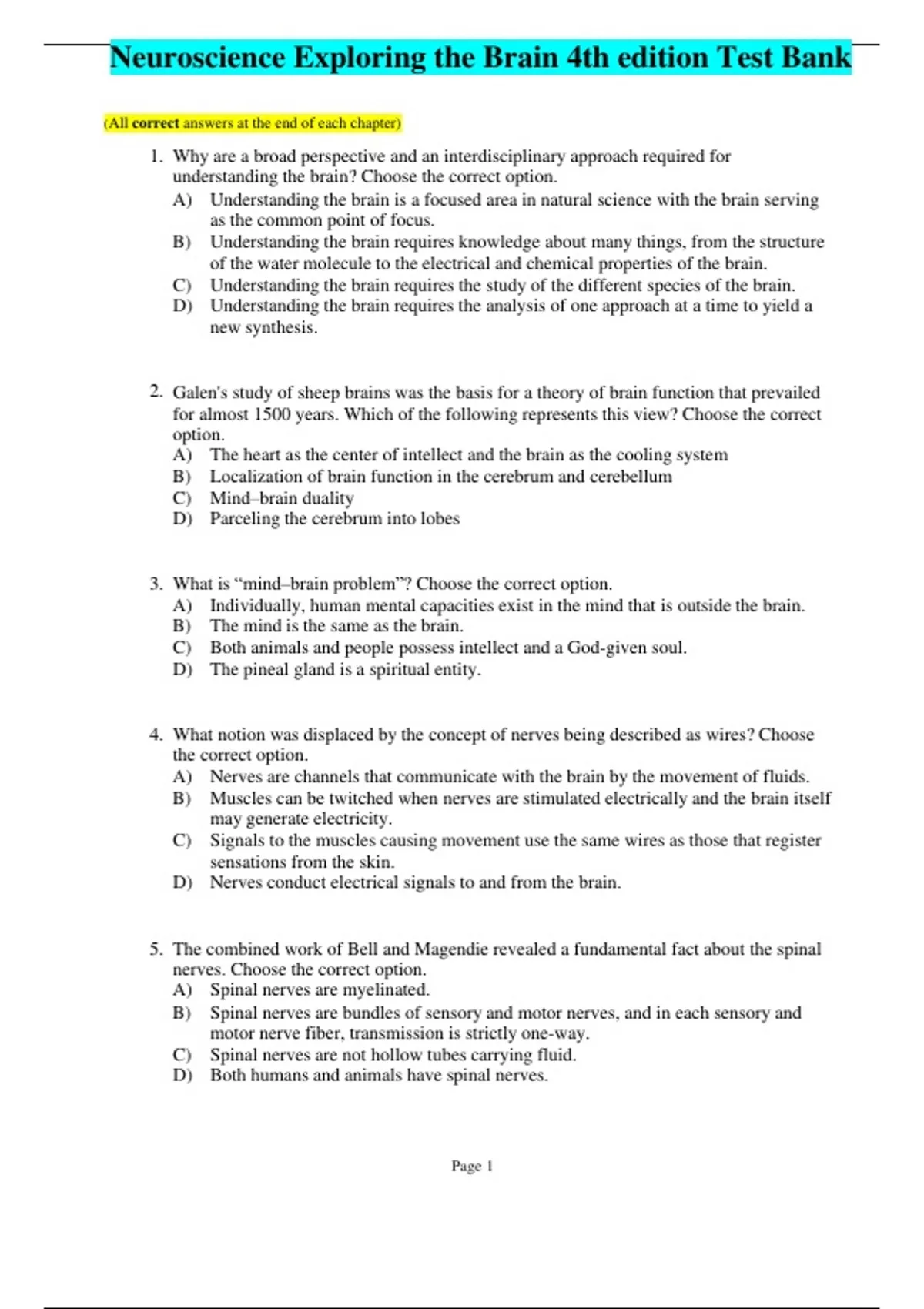 Neuroscience Exploring the Brain 4th edition Test Bank

(All correct answers at the end of each chapter)

1. Why are a broad perspective and an interdisciplinary approach required for understanding the brain? Choose the correct option.
A) Understanding the brain is a focused area in natural science with the brain serving as the common point of focus.
B) Understanding the brain requires knowledge about many things, from the structure of the water molecule to the electrical and chemical properties of the brain.
C) Understanding the brain requires the study of the different species of the brain.
D) Understanding the brain requires the analysis of one approach at a time to yield a new synthesis.

2. Galen's study of sheep brains was the basis for a theory of brain function that prevailed for almost 1500 years. Which of the following represents this view? Choose the correct option.
A) The heart as the center of intellect and the brain as the cooling system
B) Localization of brain function in the cerebrum and cerebellum
C) Mind–brain duality
D) Parceling the cerebrum into lobes

3. What is “mind–brain problem”? Choose the correct option.
A) Individually, human mental capacities exist in the mind that is outside the brain.
B) The mind is the same as the brain.
C) Both animals and people possess intellect and a God-given soul.
D) The pineal gland is a spiritual entity.

4. What notion was displaced by the concept of nerves being described as wires? Choose the correct option.
A) Nerves are channels that communicate with the brain by the movement of fluids.
B) Muscles can be twitched when nerves are stimulated electrically and the brain itself may generate electricity.
C) Signals to the muscles causing movement use the same wires as those that register sensations from the skin.
D) Nerves conduct electrical signals to and from the brain.

5. The combined work of Bell and Magendie revealed a fundamental fact about the spinal nerves. Choose the correct option.
A) Spinal nerves are myelinated.
B) Spinal nerves are bundles of sensory and motor nerves, and in each sensory and motor nerve fiber, transmission is strictly one-way.
C) Spinal nerves are not hollow tubes carrying fluid.
D) Both humans and animals have spinal nerves.

Page 1